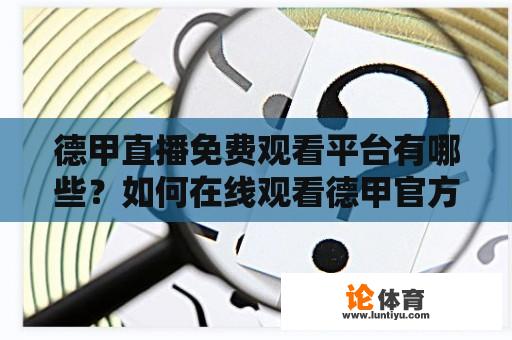 德甲直播免费观看平台有哪些？如何在线观看德甲官方

论体育
www.luntiyu.com